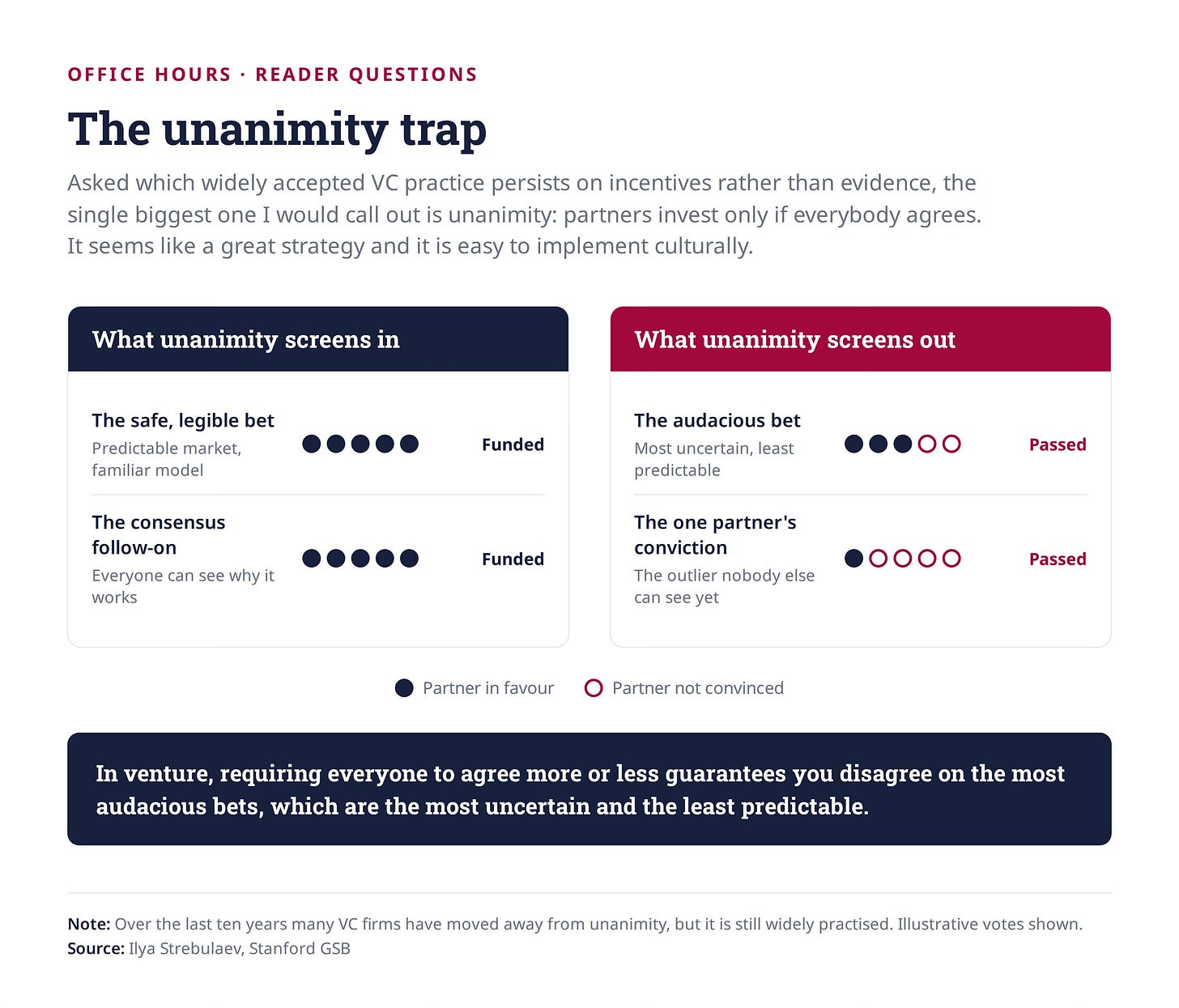 OFFICE HOURS · READER QUESTIONS

The unanimity trap

Asked which widely accepted VC practice persists on incentives rather than evidence, the single biggest one I would call out is unanimity: partners invest only if everybody agrees. It seems like a great strategy and it is easy to implement culturally.

What unanimity screens in

The safe, legible bet
Predictable market, familiar model
Funded

The consensus follow-on
Everyone can see why it works
Funded

What unanimity screens out

The audacious bet
Most uncertain, least predictable
Passed

The one partner's conviction
The outlier nobody else can see yet
Passed

Partner in favour
Partner not convinced

In venture, requiring everyone to agree more or less guarantees you disagree on the most audacious bets, which are the most uncertain and the least predictable.

Note: Over the last ten years many VC firms have moved away from unanimity, but it is still widely practised. Illustrative votes shown.
Source: Ilya Strebulaev, Stanford GSB